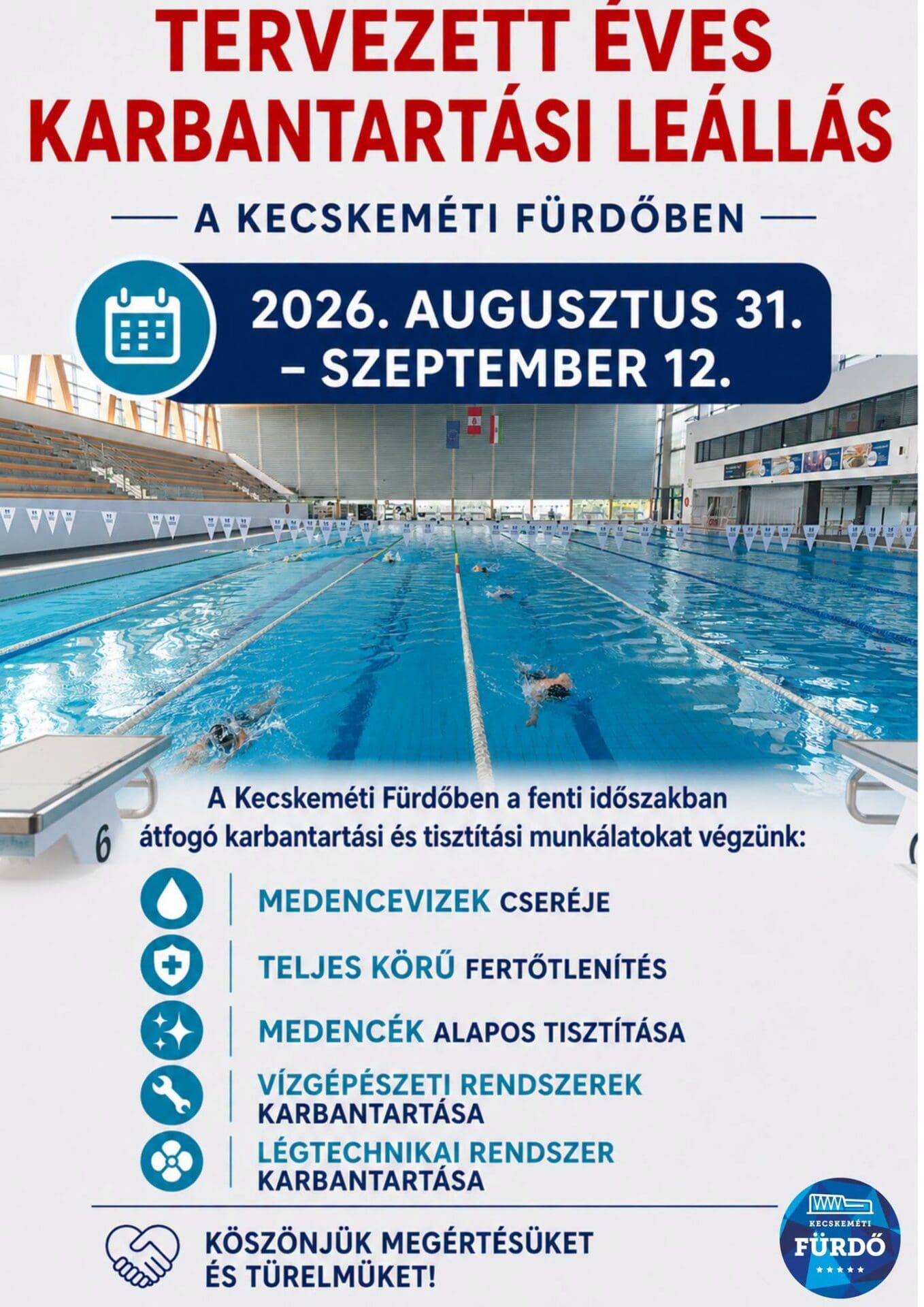 TERVEZETT ÉVES KARBANTARTÁSI LEÁLLÁS

A KECSKEMÉTI FÜRDŐBEN

2026. AUGUSZTUS 31. – SZEPTEMBER 12.

6

A Kecskeméti Fürdőben a fenti időszakban átfogó karbantartási és tisztítási munkálatokat végzünk:

MEDENCEVIZEK CSERÉJE

TELJES KÖRŰ FERTŐTLENÍTÉS

MEDENCÉK ALAPOS TISZTÍTÁSA

VÍZGÉPÉSZETI RENDSZEREK KARBANTARTÁSA

LÉGTECHNIKAI RENDSZER KARBANTARTÁSA

KÖSZÖNJÜK MEGÉRTÉSÜKET ÉS TÜRELMÜKET!

KECSKEMÉTI FÜRDŐ